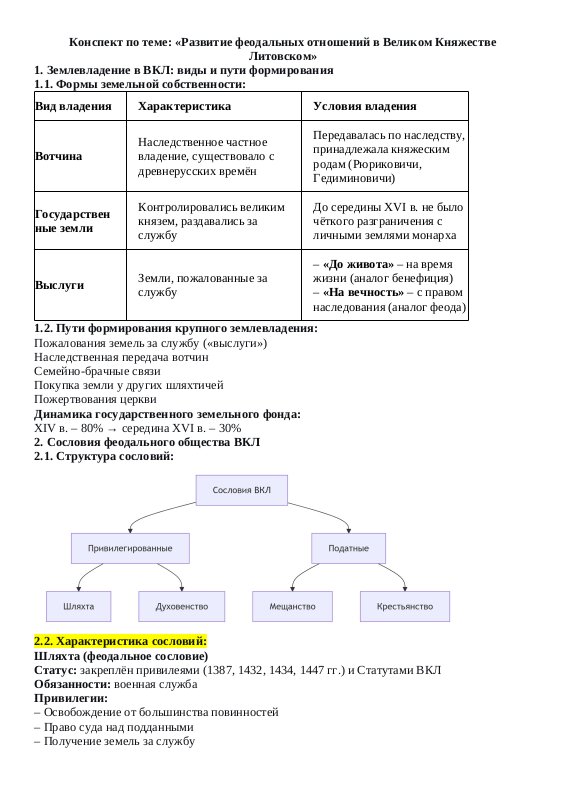 Конспект по теме: «Развитие феодальных отношений в Великом Княжестве Литовском»

1. Землевладение в ВКЛ: виды и пути формирования

1.1. Формы земельной собственности:

| Вид владения | Характеристика | Условия владения |
|---|---|---|
| Вотчина | Наследственное частное владение, существовало с древнерусских времён | Передавалась по наследству, принадлежала княжеским родам (Рюриковичи, Гедиминовичи) |
| Государственные земли | Контролировались великим князем, раздавались за службу | До середины XVI в. не было чёткого разграничения с личными землями монарха |
| Выслуги | Земли, пожалованные за службу | – «До живота» – на время жизни (аналог бенефиция) – «На вечность» – с правом наследования (аналог феода) |

1.2. Пути формирования крупного землевладения:

Пожалования земель за службу («выслуги»)
Наследственная передача вотчин
Семейно-брачные связи
Покупка земли у других шляхтичей
Пожертвования церкви

Динамика государственного земельного фонда:
XIV в. – 80% → середина XVI в. – 30%

2. Сословия феодального общества ВКЛ

2.1. Структура сословий:

Сословия ВКЛ
Привилегированные
Податные
Шляхта
Духовенство
Мещанство
Крестьянство

2.2. Характеристика сословий:

Шляхта (феодальное сословие)
Статус: закреплён привилеями (1387, 1432, 1434, 1447 гг.) и Статутами ВКЛ
Обязанности: военная служба
Привилегии:
– Освобождение от большинства повинностей
– Право суда над подданными
– Получение земель за службу